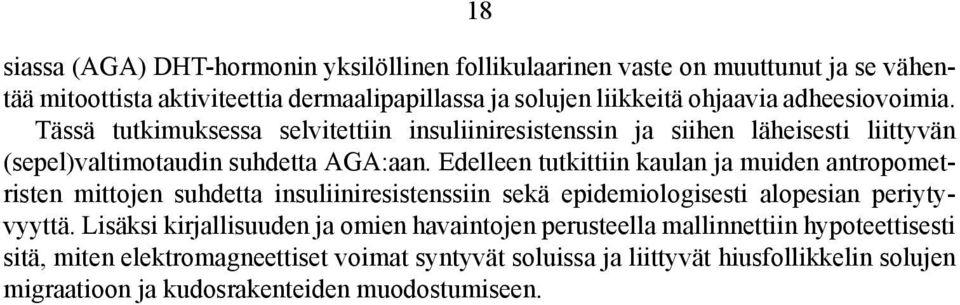 18

siassa (AGA) DHT-hormonin yksilöllinen follikulaarinen vaste on muuttunut ja se vähentää mitoottista aktiviteettia dermaalipapillassa ja solujen liikkeitä ohjaavia adheesiovoimia. Tässä tutkimuksessa selvitettiin insuliiniresistenssin ja siihen läheisesti liittyvän (sepel)valtimotaudin suhdetta AGA:aan. Edelleen tutkittiin kaulan ja muiden antropometristen mittojen suhdetta insuliiniresistenssiin sekä epidemiologisesti alopesian periytyvyyttä. Lisäksi kirjallisuuden ja omien havaintojen perusteella mallinnettiin hypoteettisesti sitä, miten elektromagneettiset voimat syntyvät soluissa ja liittyvät hiusfollikkelin solujen migraatioon ja kudosrakenteiden muodostumiseen.